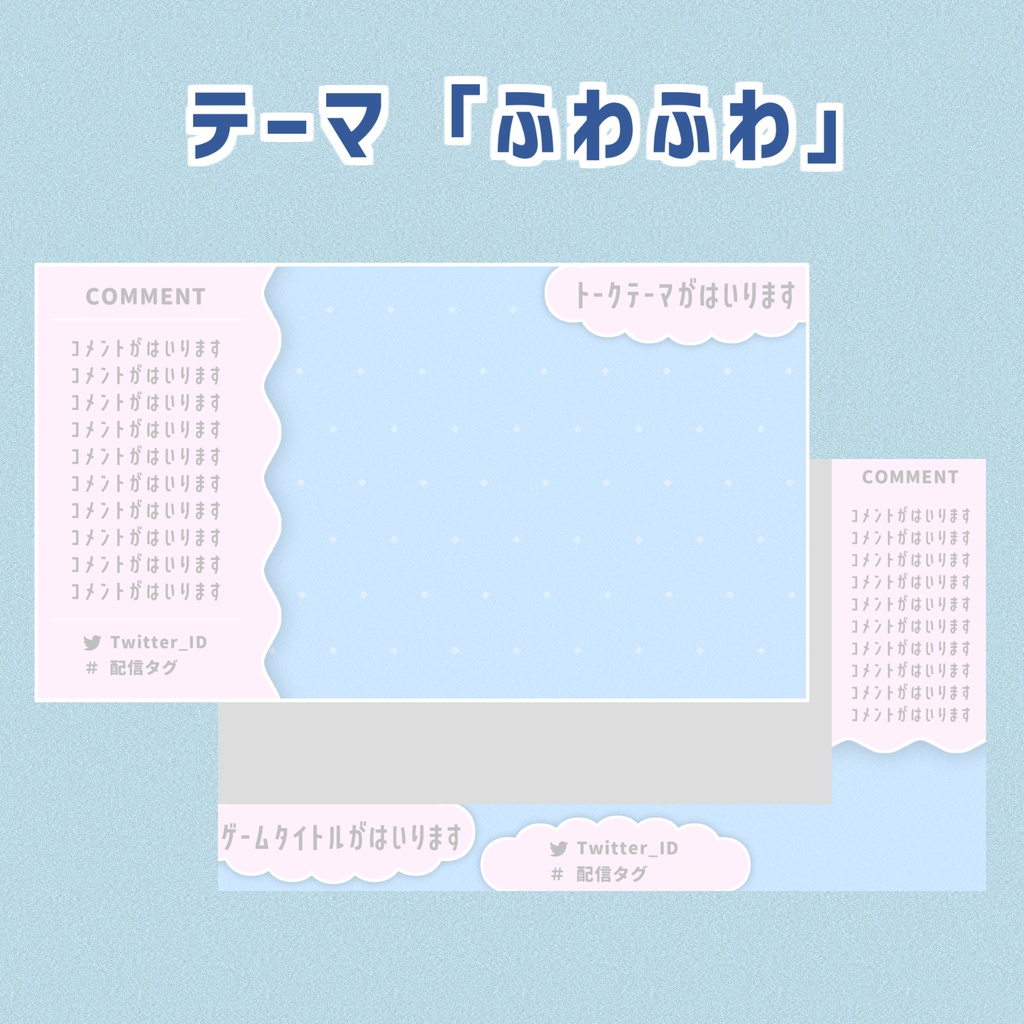 テーマ「ふわふわ」

COMMENT

コメントがはいります
コメントがはいります
コメントがはいります
コメントがはいります
コメントがはいります
コメントがはいります
コメントがはいります
コメントがはいります
コメントがはいります
コメントがはいります

Twitter_ID
# 配信タグ

トークテーマがはいります

COMMENT

コメントがはいります
コメントがはいります
コメントがはいります
コメントがはいります
コメントがはいります
コメントがはいります
コメントがはいります
コメントがはいります
コメントがはいります
コメントがはいります

ゲームタイトルがはいります

Twitter_ID
# 配信タグ